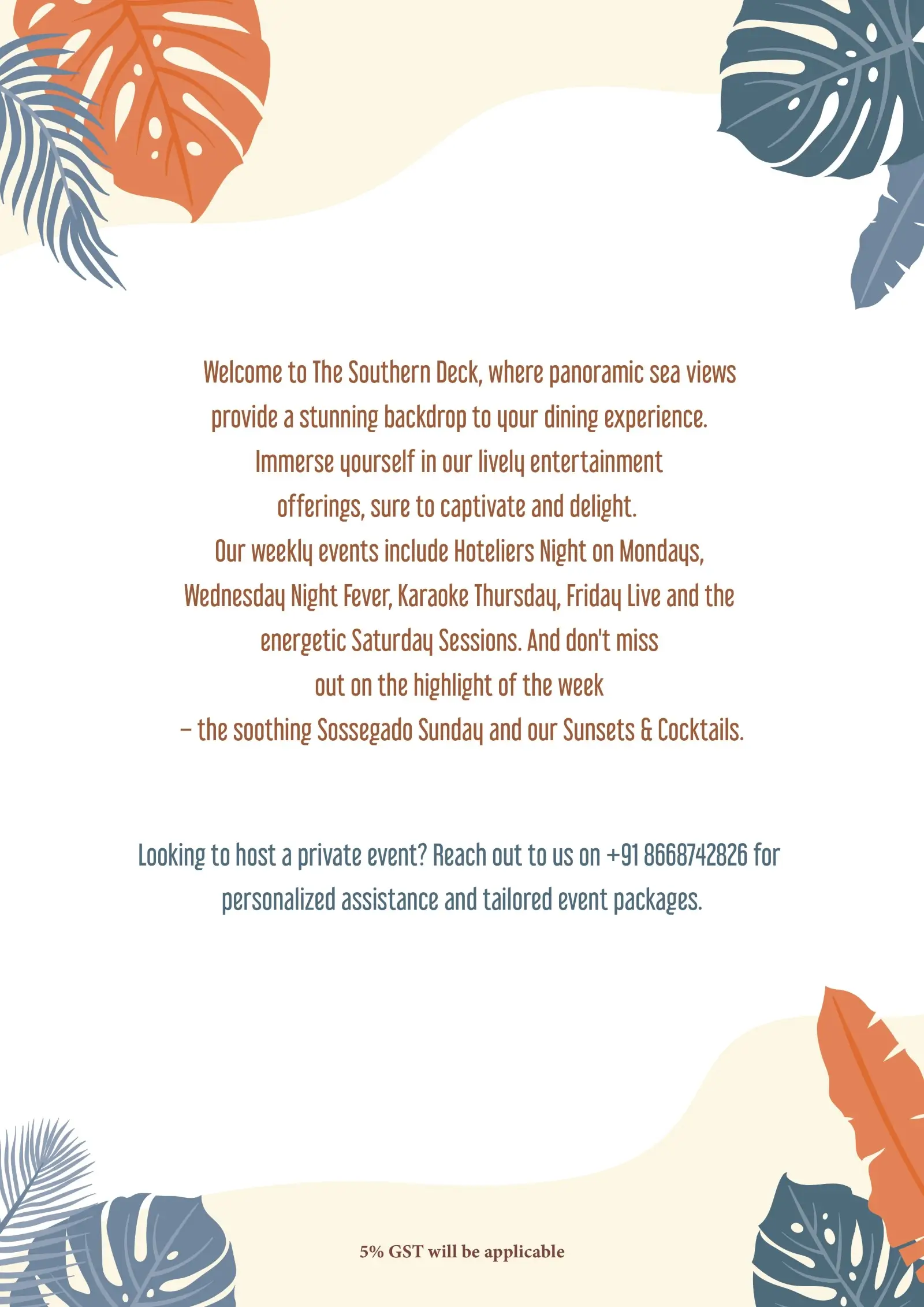 Welcome to The Southern Deck, where panoramic sea views provide a stunning backdrop to your dining experience. Immerse yourself in our lively entertainment offerings, sure to captivate and delight. Our weekly events include Hoteliers Night on Mondays, Wednesday Night Fever, Karaoke Thursday, Friday Live and the energetic Saturday Sessions. And don't miss out on the highlight of the week – the soothing Sossegado Sunday and our Sunsets & Cocktails.

Looking to host a private event? Reach out to us on +91 8668742826 for personalized assistance and tailored event packages.

5% GST will be applicable